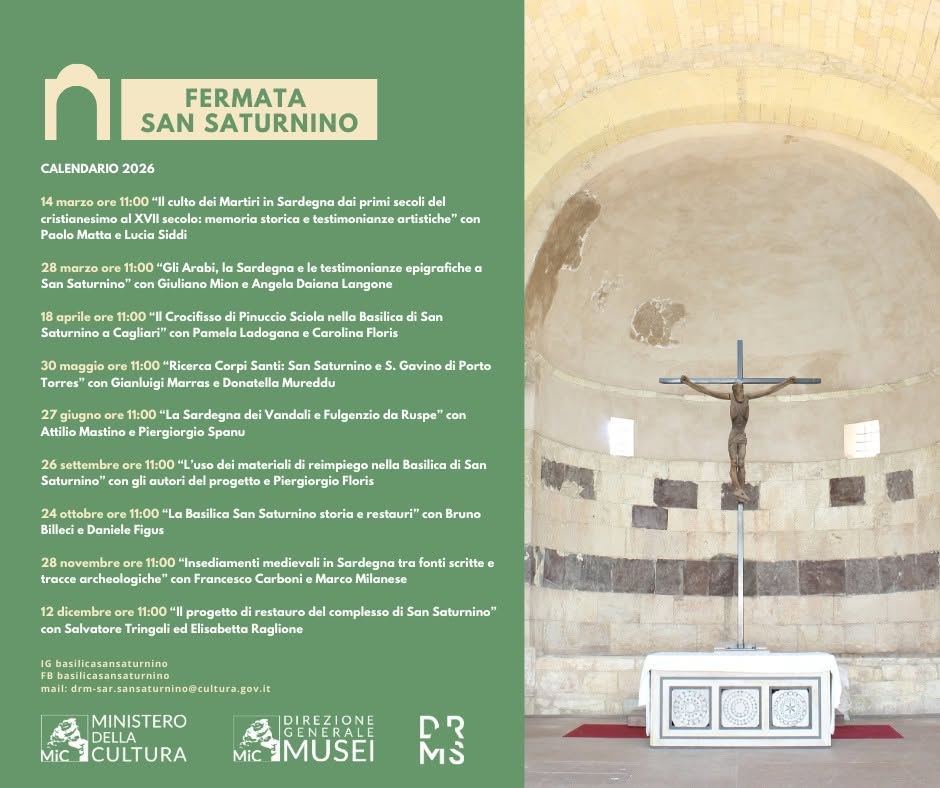 FERMATA
SAN SATURNINO

CALENDARIO 2026

14 marzo ore 11:00 "Il culto dei Martiri in Sardegna dai primi secoli del cristianesimo al XVII secolo: memoria storica e testimonianze artistiche" con Paolo Matta e Lucia Siddi

28 marzo ore 11:00 "Gli Arabi, la Sardegna e le testimonianze epigrafiche a San Saturnino" con Giuliano Mion e Angela Daiana Langone

18 aprile ore 11:00 "Il Crocifisso di Pinuccio Sciola nella Basilica di San Saturnino a Cagliari" con Pamela Ladogana e Carolina Floris

30 maggio ore 11:00 "Ricerca Corpi Santi: San Saturnino e S. Gavino di Porto Torres" con Gianluigi Marras e Donatella Mureddu

27 giugno ore 11:00 "La Sardegna dei Vandali e Fulgenzio da Ruspe" con Attilio Mastino e Piergiorgio Spanu

26 settembre ore 11:00 "L'uso dei materiali di reimpiego nella Basilica di San Saturnino" con gli autori del progetto e Piergiorgio Floris

24 ottobre ore 11:00 "La Basilica San Saturnino storia e restauri" con Bruno Billeci e Daniele Figus

28 novembre ore 11:00 "Insediamenti medievali in Sardegna tra fonti scritte e tracce archeologiche" con Francesco Carboni e Marco Milanese

12 dicembre ore 11:00 "Il progetto di restauro del complesso di San Saturnino" con Salvatore Tringali ed Elisabetta Raglione

IG basilicasansaturnino
FB basilicasansaturnino
mail: drm-sar.sansaturnino@cultura.gov.it

MiC MINISTERO DELLA CULTURA

MiC DIREZIONE GENERALE MUSEI

DRMS